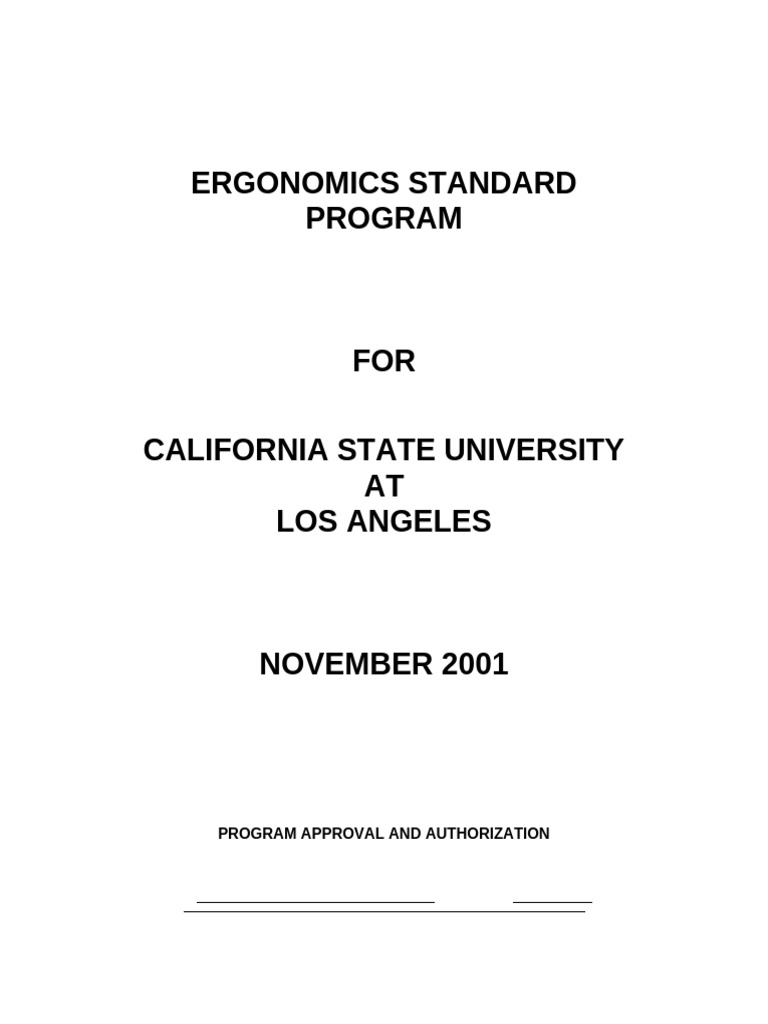 ERGONOMICS STANDARD PROGRAM

FOR

CALIFORNIA STATE UNIVERSITY AT LOS ANGELES

NOVEMBER 2001

PROGRAM APPROVAL AND AUTHORIZATION